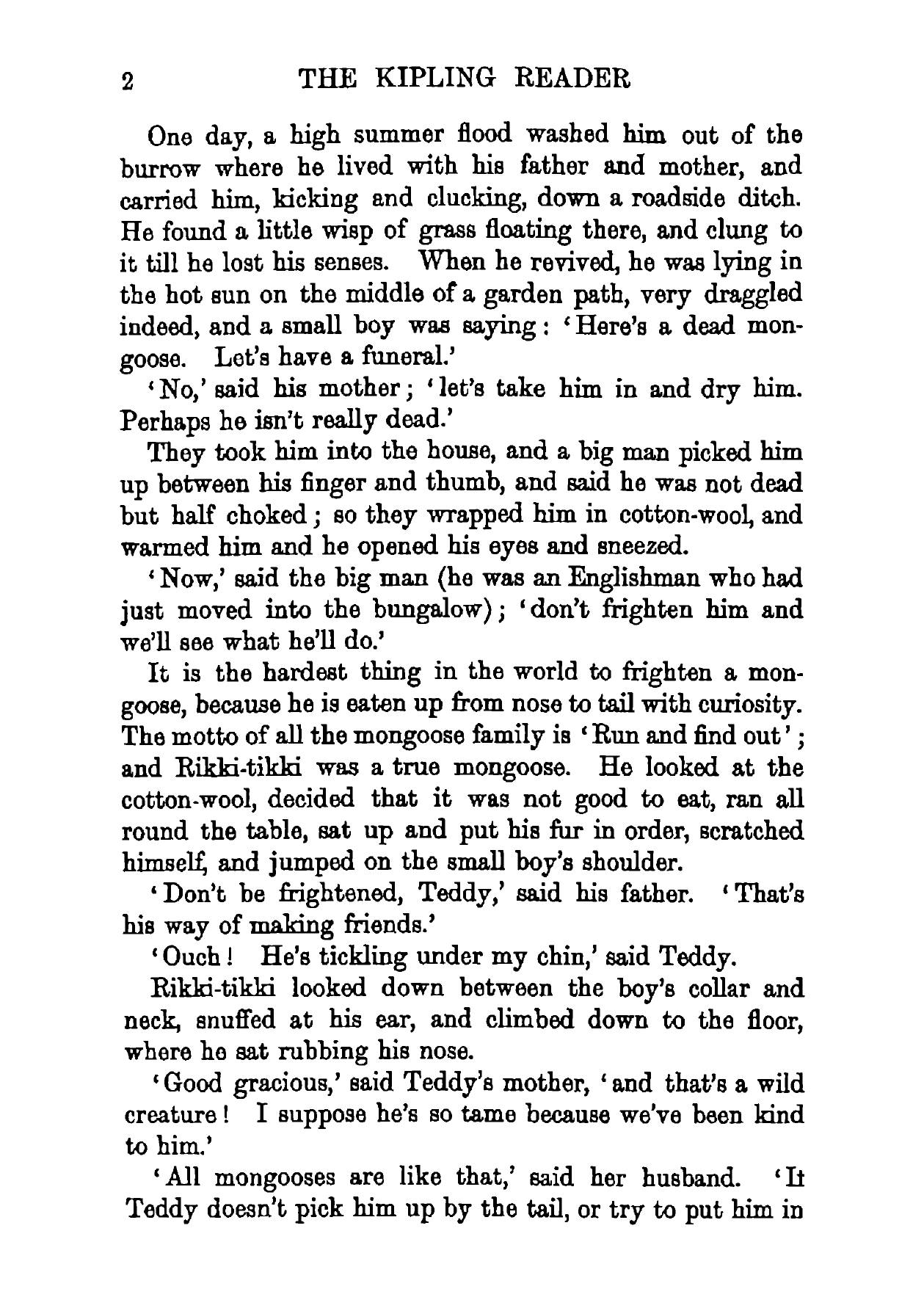 2 THE KIPLING READER

One day, a high summer flood washed him out of the burrow where he lived with his father and mother, and carried him, kicking and clucking, down a roadside ditch. He found a little wisp of grass floating there, and clung to it till he lost his senses. When he revived, he was lying in the hot sun on the middle of a garden path, very draggled indeed, and a small boy was saying: 'Here's a dead mongoose. Let's have a funeral.'

'No,' said his mother; 'let's take him in and dry him. Perhaps he isn't really dead.'

They took him into the house, and a big man picked him up between his finger and thumb, and said he was not dead but half choked; so they wrapped him in cotton-wool, and warmed him and he opened his eyes and sneezed.

'Now,' said the big man (he was an Englishman who had just moved into the bungalow); 'don't frighten him and we'll see what he'll do.'

It is the hardest thing in the world to frighten a mongoose, because he is eaten up from nose to tail with curiosity. The motto of all the mongoose family is 'Run and find out'; and Rikki-tikki was a true mongoose. He looked at the cotton-wool, decided that it was not good to eat, ran all round the table, sat up and put his fur in order, scratched himself, and jumped on the small boy's shoulder.

'Don't be frightened, Teddy,' said his father. 'That's his way of making friends.'

'Ouch! He's tickling under my chin,' said Teddy.

Rikki-tikki looked down between the boy's collar and neck, snuffed at his ear, and climbed down to the floor, where he sat rubbing his nose.

'Good gracious,' said Teddy's mother, 'and that's a wild creature! I suppose he's so tame because we've been kind to him.'

'All mongooses are like that,' said her husband. 'It Teddy doesn't pick him up by the tail, or try to put him in